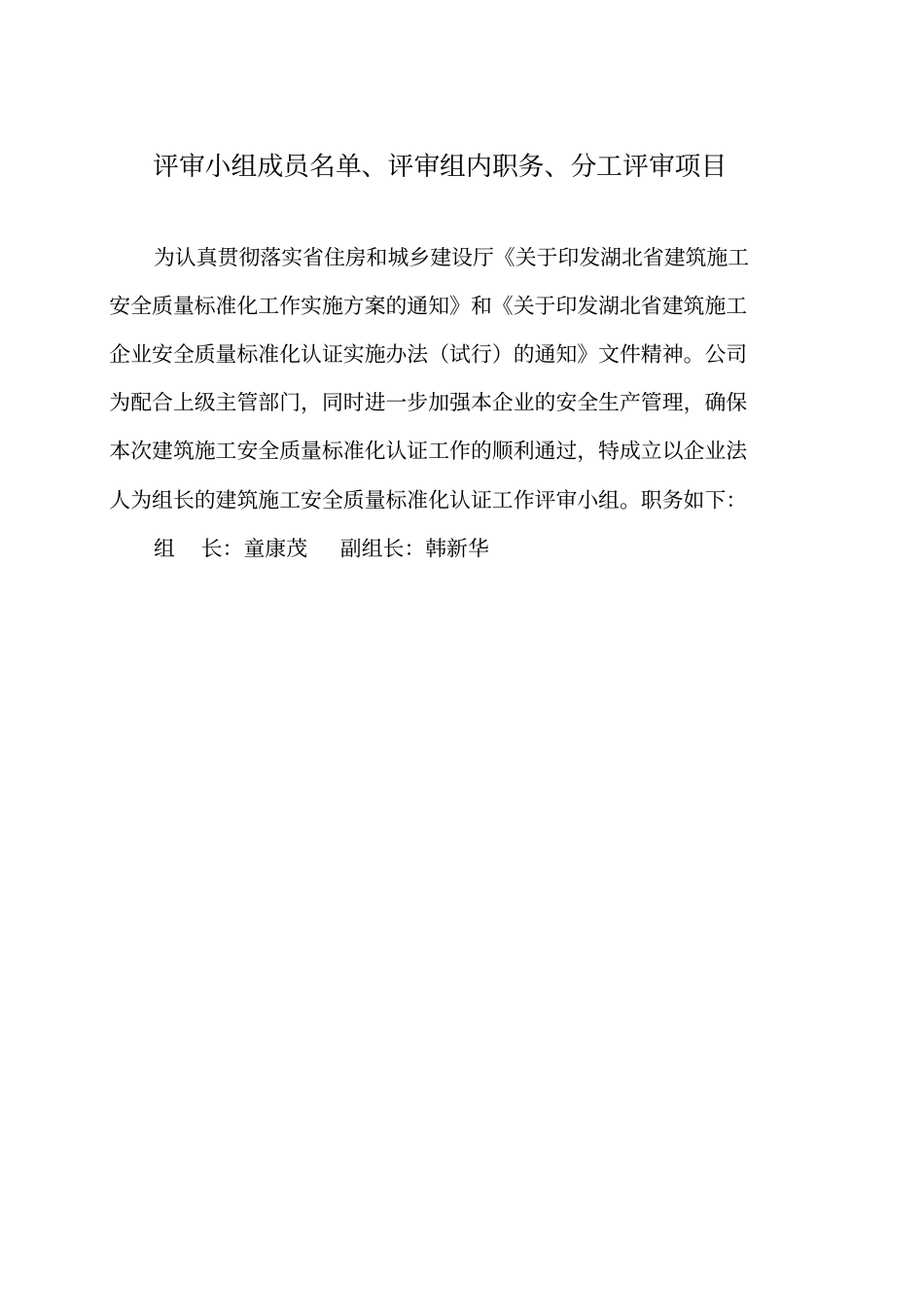 评审小组成员名单、评审组内职务、分工评审项目

为认真贯彻落实省住房和城乡建设厅《关于印发湖北省建筑施工安全质量标准化工作实施方案的通知》和《关于印发湖北省建筑施工企业安全质量标准化认证实施办法（试行）的通知》文件精神。公司为配合上级主管部门，同时进一步加强本企业的安全生产管理，确保本次建筑施工安全质量标准化认证工作的顺利通过，特成立以企业法人为组长的建筑施工安全质量标准化认证工作评审小组。职务如下：

组　长：童康茂　副组长：韩新华